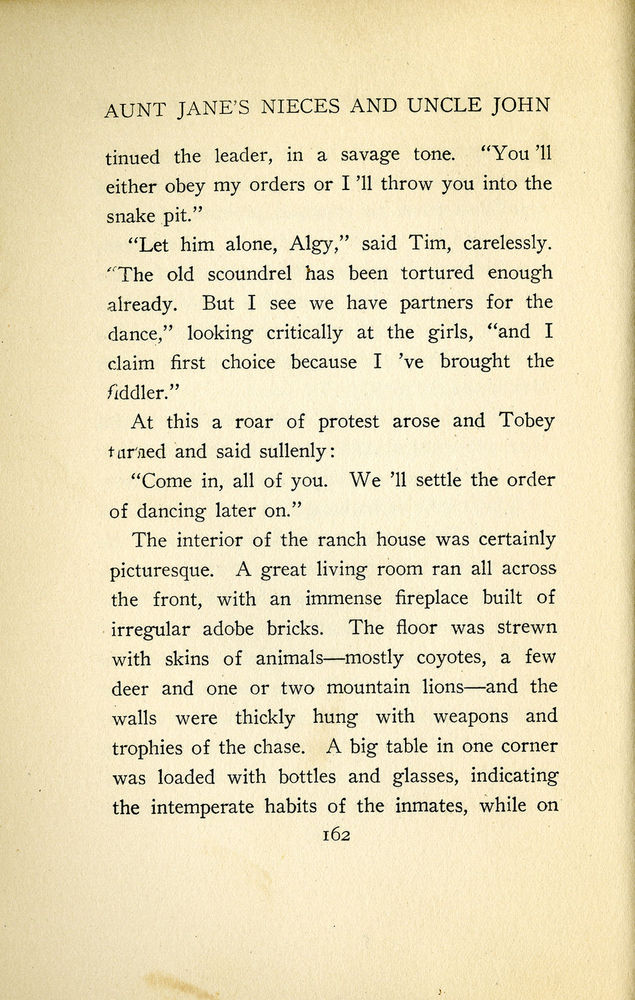 AUNT JANE'S NIECES AND UNCLE JOHN

tinued the leader, in a savage tone. "You 'll either obey my orders or I 'll throw you into the snake pit."

"Let him alone, Algy," said Tim, carelessly. "The old scoundrel has been tortured enough already. But I see we have partners for the dance," looking critically at the girls, "and I claim first choice because I 've brought the fiddler."

At this a roar of protest arose and Tobey turned and said sullenly:

"Come in, all of you. We 'll settle the order of dancing later on."

The interior of the ranch house was certainly picturesque. A great living room ran all across the front, with an immense fireplace built of irregular adobe bricks. The floor was strewn with skins of animals—mostly coyotes, a few deer and one or two mountain lions—and the walls were thickly hung with weapons and trophies of the chase. A big table in one corner was loaded with bottles and glasses, indicating the intemperate habits of the inmates, while on

162